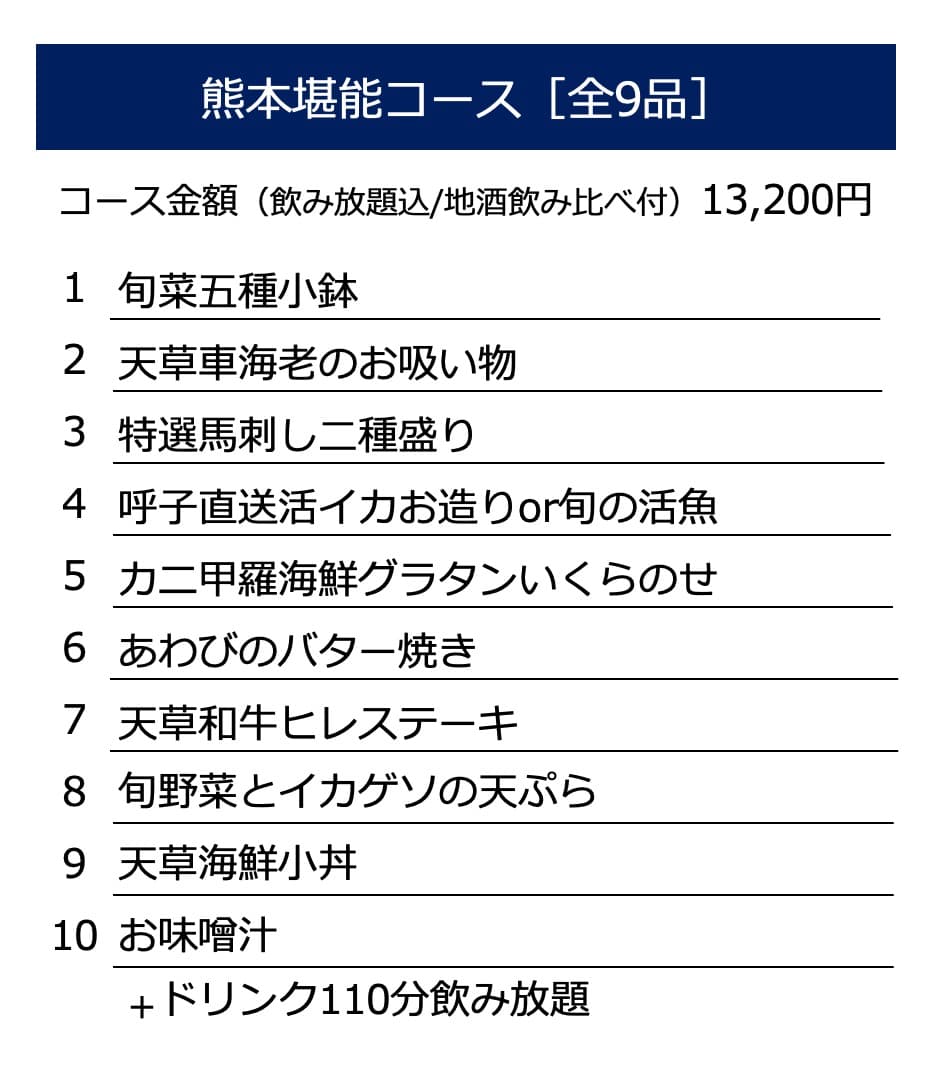 熊本堪能コース［全9品］

コース金額（飲み放題込/地酒飲み比べ付）13,200円

1 旬菜五種小鉢

2 天草車海老のお吸い物

3 特選馬刺し二種盛り

4 呼子直送活イカお造りor旬の活魚

5 カニ甲羅海鮮グラタンいくらのせ

6 あわびのバター焼き

7 天草和牛ヒレステーキ

8 旬野菜とイカゲソの天ぷら

9 天草海鮮小丼

10 お味噌汁

＋ドリンク110分飲み放題